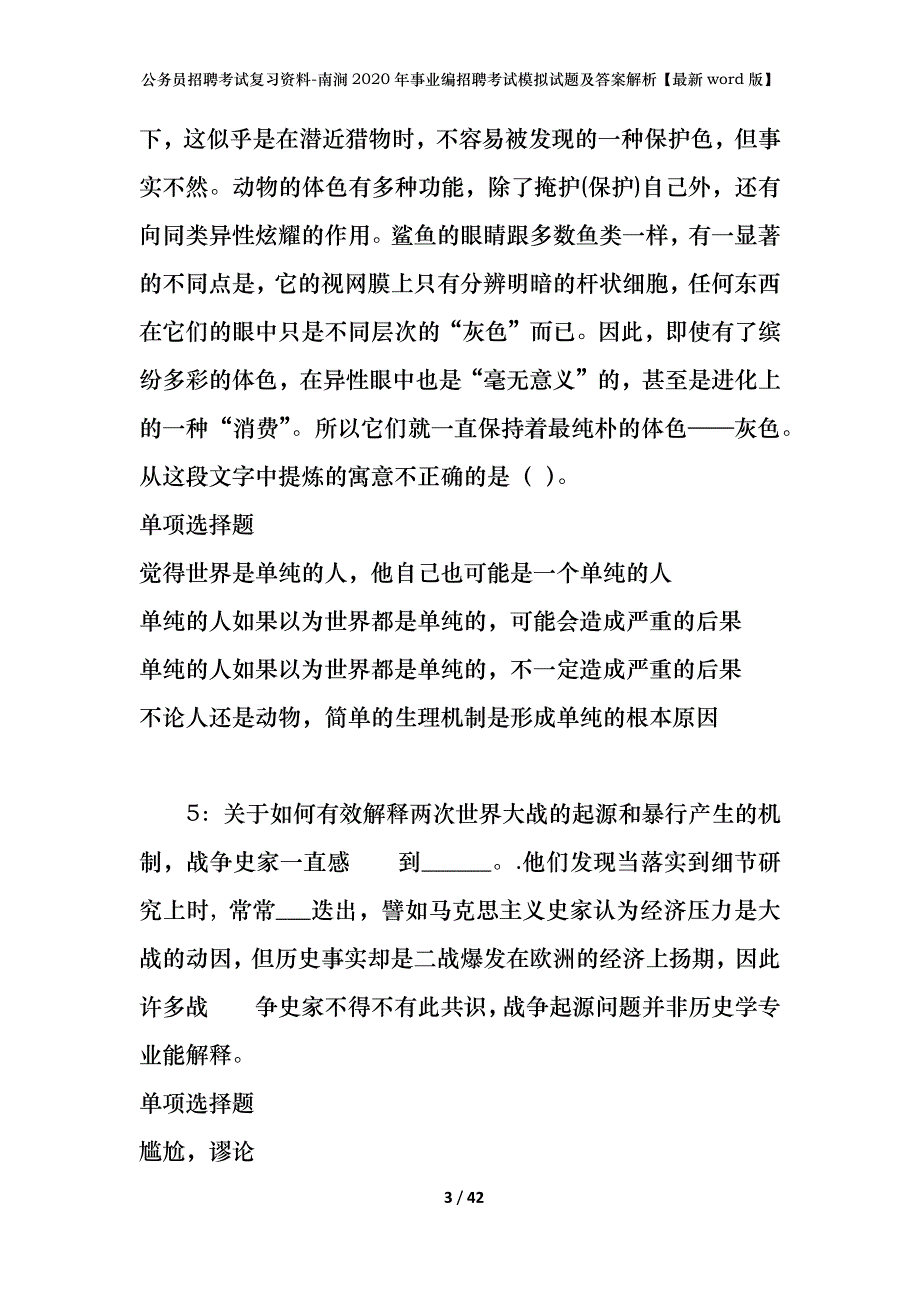 公务员招聘考试复习资料-南涧2020年事业编招聘考试模拟试题及答案解析【最新word版】

下，这似乎是在潜近猎物时，不容易被发现的一种保护色，但事实不然。动物的体色有多种功能，除了掩护(保护)自己外，还有向同类异性炫耀的作用。鲨鱼的眼睛跟多数鱼类一样，有一显著的不同点是，它的视网膜上只有分辨明暗的杆状细胞，任何东西在它们的眼中只是不同层次的“灰色”而已。因此，即使有了缤纷多彩的体色，在异性眼中也是“毫无意义”的，甚至是进化上的一种“消费”。所以它们就一直保持着最纯朴的体色——灰色。从这段文字中提炼的寓意不正确的是（ ）。

单项选择题

觉得世界是单纯的人，他自己也可能是一个单纯的人

单纯的人如果以为世界都是单纯的，可能会造成严重的后果

单纯的人如果以为世界都是单纯的，不一定造成严重的后果

不论人还是动物，简单的生理机制是形成单纯的根本原因

5：关于如何有效解释两次世界大战的起源和暴行产生的机制，战争史家一直感　到______。.他们发现当落实到细节研究上时，常常___迭出，譬如马克思主义史家认为经济压力是大战的动因，但历史事实却是二战爆发在欧洲的经济上扬期，因此许多战　争史家不得不有此共识，战争起源问题并非历史学专业能解释。

单项选择题

尴尬，谬论

3 / 42